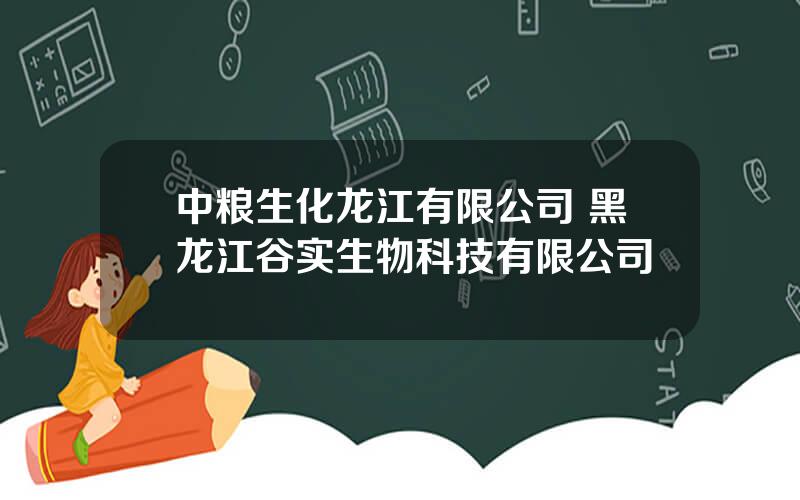 中粮生化龙江有限公司 黑龙江谷实生物科技有限公司

STAT